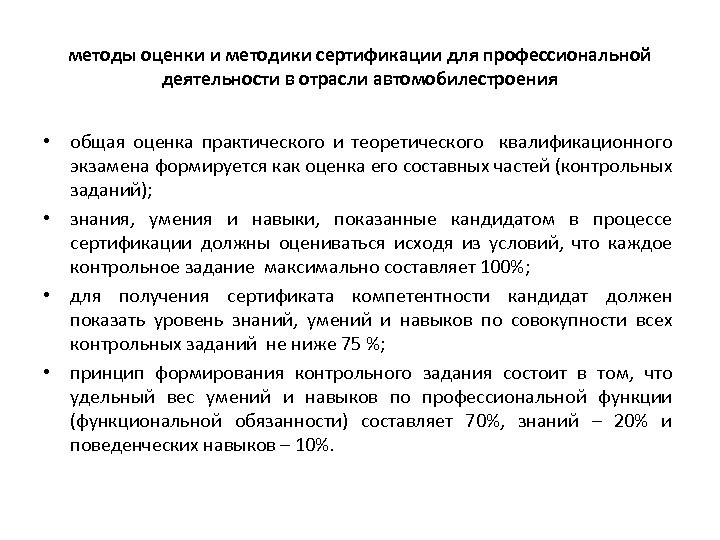 методы оценки и методики сертификации для профессиональной деятельности в отрасли автомобилестроения

• общая оценка практического и теоретического квалификационного экзамена формируется как оценка его составных частей (контрольных заданий);

• знания, умения и навыки, показанные кандидатом в процессе сертификации должны оцениваться исходя из условий, что каждое контрольное задание максимально составляет 100%;

• для получения сертификата компетентности кандидат должен показать уровень знаний, умений и навыков по совокупности всех контрольных заданий не ниже 75 %;

• принцип формирования контрольного задания состоит в том, что удельный вес умений и навыков по профессиональной функции (функциональной обязанности) составляет 70%, знаний – 20% и поведенческих навыков – 10%.